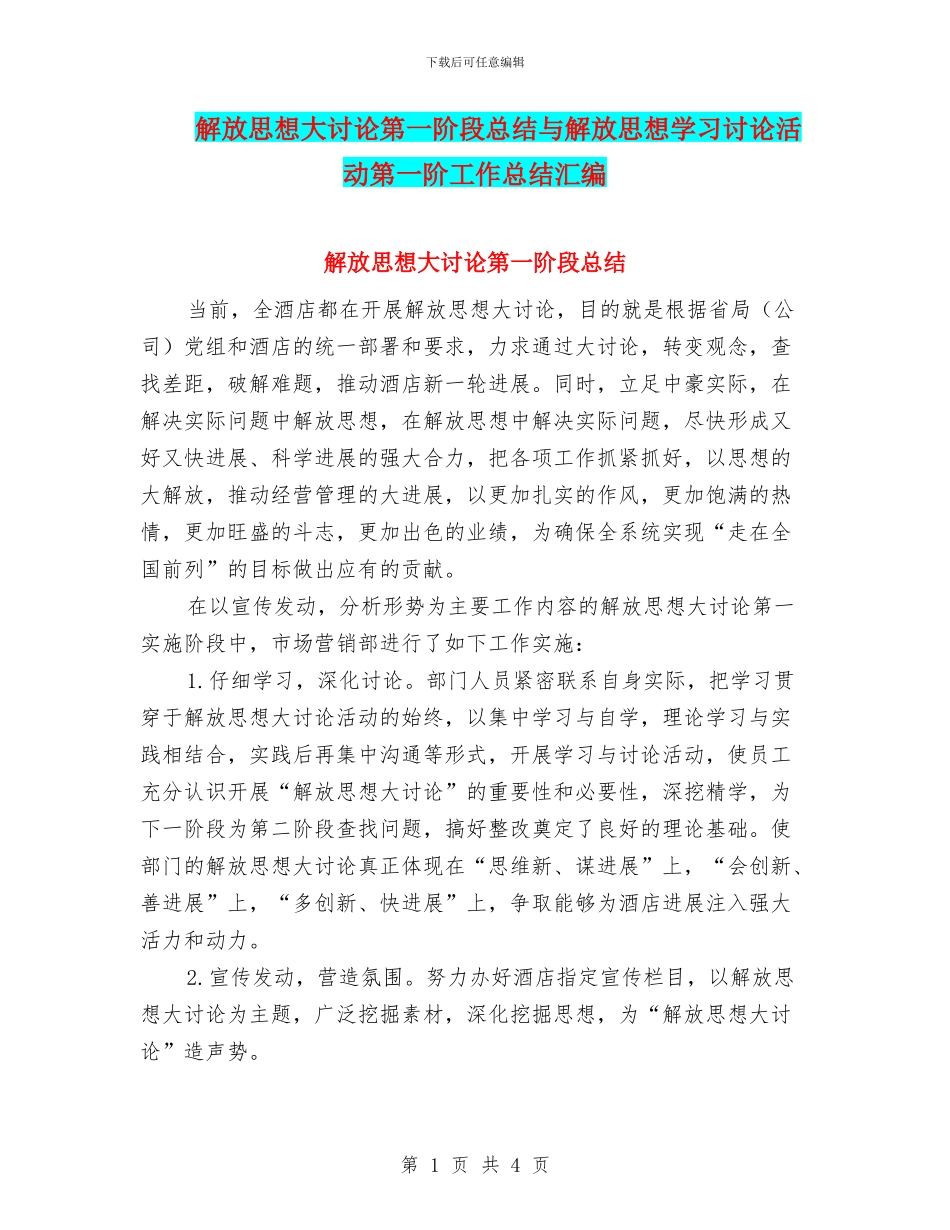 下载后可任意编辑

解放思想大讨论第一阶段总结与解放思想学习讨论活动第一阶工作总结汇编

解放思想大讨论第一阶段总结

当前，全酒店都在开展解放思想大讨论，目的就是根据省局（公司）党组和酒店的统一部署和要求，力求通过大讨论，转变观念，查找差距，破解难题，推动酒店新一轮进展。同时，立足中豪实际，在解决实际问题中解放思想，在解放思想中解决实际问题，尽快形成又好又快进展、科学进展的强大合力，把各项工作抓紧抓好，以思想的大解放，推动经营管理的大进展，以更加扎实的作风，更加饱满的热情，更加旺盛的斗志，更加出色的业绩，为确保全系统实现“走在全国前列”的目标做出应有的贡献。

在以宣传发动，分析形势为主要工作内容的解放思想大讨论第一实施阶段中，市场营销部进行了如下工作实施：

1.仔细学习，深化讨论。部门人员紧密联系自身实际，把学习贯穿于解放思想大讨论活动的始终，以集中学习与自学，理论学习与实践相结合，实践后再集中沟通等形式，开展学习与讨论活动，使员工充分认识开展“解放思想大讨论”的重要性和必要性，深挖精学，为下一阶段为第二阶段查找问题，搞好整改奠定了良好的理论基础。使部门的解放思想大讨论真正体现在“思维新、谋进展”上，“会创新、善进展”上，“多创新、快进展”上，争取能够为酒店进展注入强大活力和动力。

2.宣传发动，营造氛围。努力办好酒店指定宣传栏目，以解放思想大讨论为主题，广泛挖掘素材，深化挖掘思想，为“解放思想大讨论”造声势。

第 1 页 共 4 页